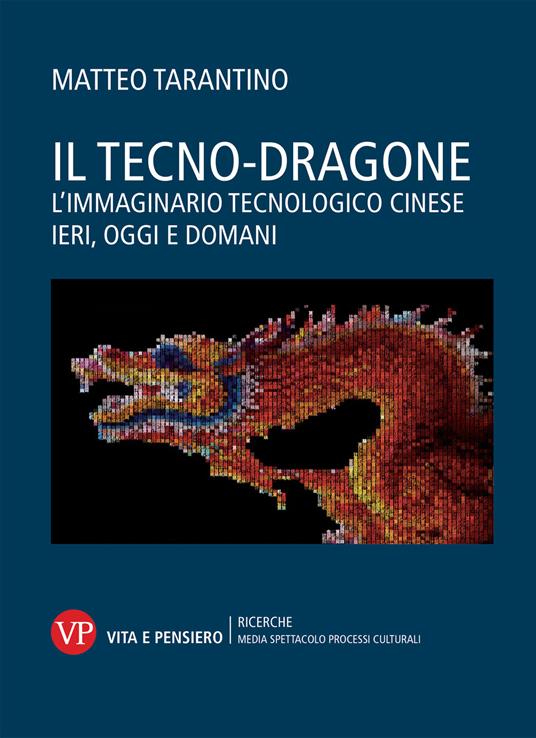 MATTEO TARANTINO

IL TECNO-DRAGONE
L'IMMAGINARIO TECNOLOGICO CINESE
IERI, OGGI E DOMANI

VP
VITA E PENSIERO

RICERCHE
MEDIA SPETTACOLO PROCESSI CULTURALI